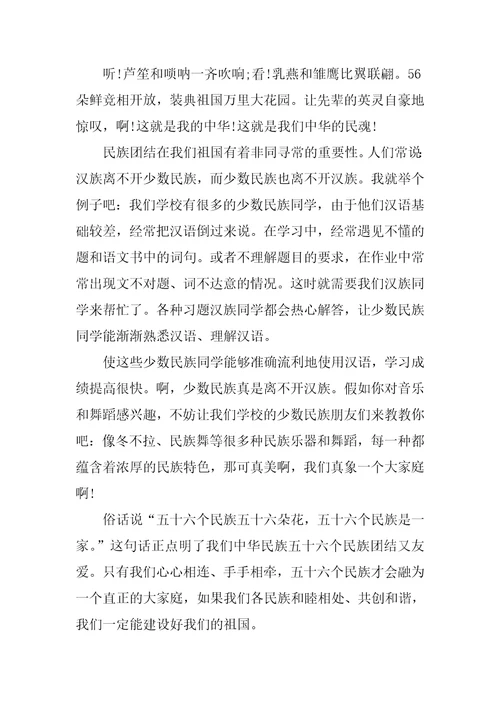 听!芦笙和唢呐一齐吹响;看!乳燕和雏鹰比翼联翩。56朵鲜竞相开放，装典祖国万里大花园。让先辈的英灵自豪地惊叹，啊!这就是我的中华!这就是我们中华的民魂!

民族团结在我们祖国有着非同寻常的重要性。人们常说汉族离不开少数民族，而少数民族也离不开汉族。我就举个例子吧：我们学校有很多的少数民族同学，由于他们汉语基础较差，经常把汉语倒过来说。在学习中，经常遇见不懂的题和语文书中的词句。或者不理解题目的要求，在作业中常常出现文不对题、词不达意的情况。这时就需要我们汉族同学来帮忙了。各种习题汉族同学都会热心解答，让少数民族同学能渐渐熟悉汉语、理解汉语。

使这些少数民族同学能够准确流利地使用汉语，学习成绩提高很快。啊，少数民族真是离不开汉族。假如你对音乐和舞蹈感兴趣，不妨让我们学校的少数民族朋友们来教教你吧：像冬不拉、民族舞等很多种民族乐器和舞蹈，每一种都蕴含着浓厚的民族特色，那可真美啊，我们真象一个大家庭啊!

俗话说“五十六个民族五十六朵花，五十六个民族是一家。”这句话正点明了我们中华民族五十六个民族团结又友爱。只有我们心心相连、手手相牵，五十六个民族才会融为一个直正的大家庭，如果我们各民族和睦相处、共创和谐，我们一定能建设好我们的祖国。